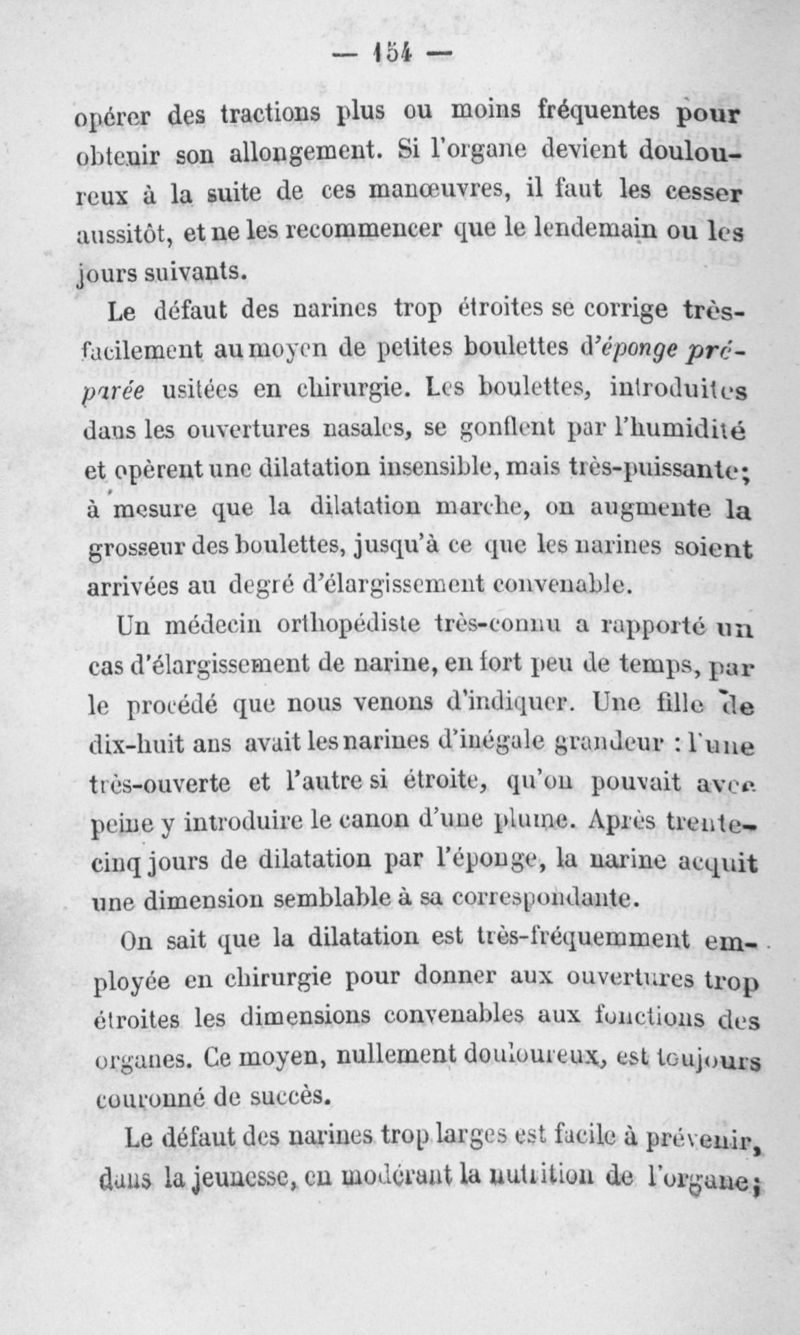 — 154 —

opérer des tractions plus ou moins fréquentes pour obtenir son allongement. Si l'organe devient douloureux à la suite de ces manœuvres, il faut les cesser aussitôt, et ne les recommencer que le lendemain ou les jours suivants.

Le défaut des narines trop étroites se corrige très-facilement au moyen de petites boulettes d'éponge préparée usitées en chirurgie. Les boulettes, introduites dans les ouvertures nasales, se gonflent par l'humidité et opèrent une dilatation insensible, mais très-puissante; à mesure que la dilatation marche, on augmente la grosseur des boulettes, jusqu'à ce que les narines soient arrivées au degré d'élargissement convenable.

Un médecin orthopédiste très-connu a rapporté un cas d'élargissement de narine, en fort peu de temps, par le procédé que nous venons d'indiquer. Une fille de dix-huit ans avait les narines d'inégale grandeur : l'une très-ouverte et l'autre si étroite, qu'on pouvait avec peine y introduire le canon d'une plume. Après trente-cinq jours de dilatation par l'éponge, la narine acquit une dimension semblable à sa correspondante.

On sait que la dilatation est très-fréquemment employée en chirurgie pour donner aux ouvertures trop étroites les dimensions convenables aux fonctions des organes. Ce moyen, nullement douloureux, est toujours couronné de succès.

Le défaut des narines trop larges est facile à prévenir, dans la jeunesse, en modérant la nutrition de l'organe;